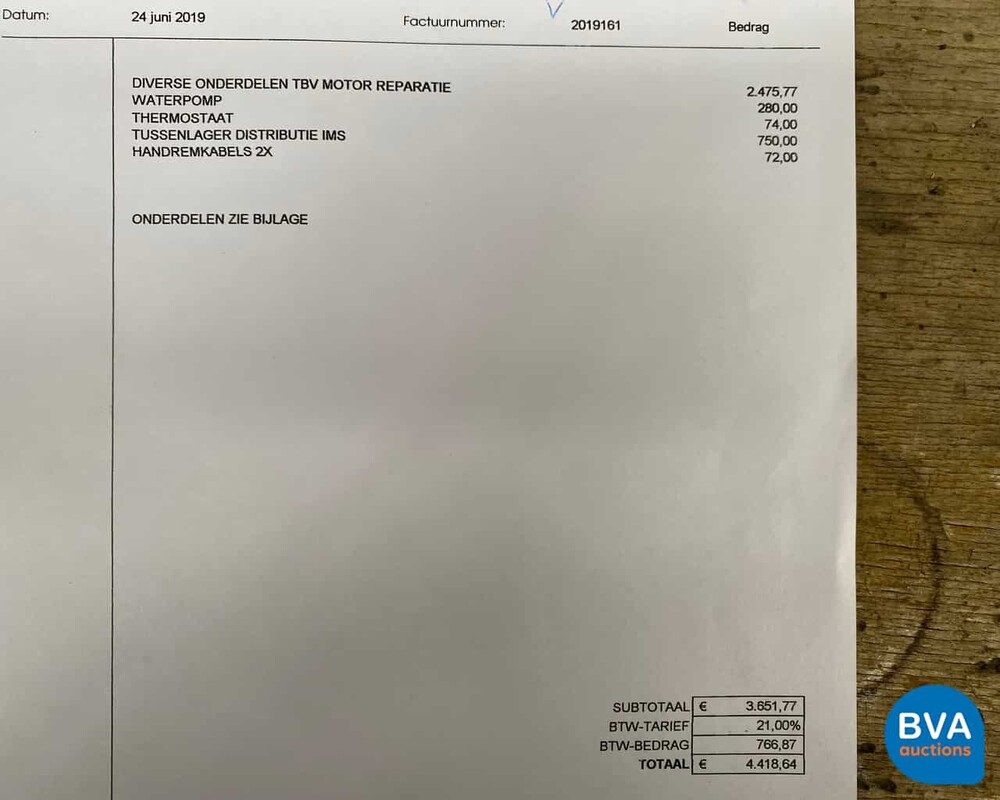 Datum: 24 juni 2019 Factuurnummer: 2019161 Bedrag

DIVERSE ONDERDELEN TBV MOTOR REPARATIE 2.475,77
WATERPOMP 280,00
THERMOSTAAT 74,00
TUSSENLAGER DISTRIBUTIE IMS 750,00
HANDREMKABELS 2X 72,00

ONDERDELEN ZIE BIJLAGE

SUBTOTAAL € 3.651,77
BTW-TARIEF 21,00%
BTW-BEDRAG 766,87
TOTAAL € 4.418,64

BVA auctions